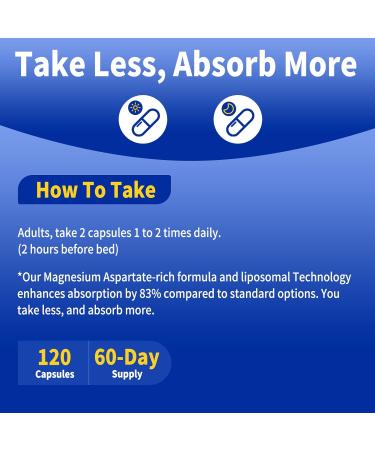 Take Less, Absorb More

How To Take

Adults, take 2 capsules 1 to 2 times daily.
(2 hours before bed)

*Our Magnesium Aspartate-rich formula and liposomal Technology enhances absorption by 83% compared to standard options. You take less, and absorb more.

120
Capsules

60-Day
Supply